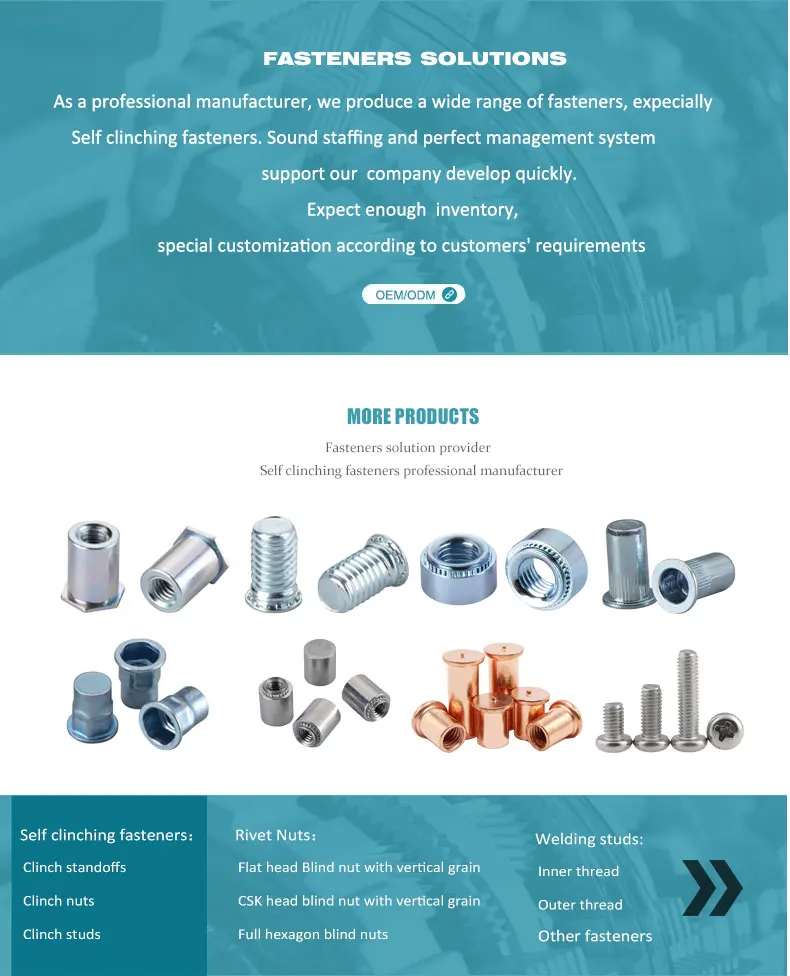 FASTENERS SOLUTIONS

As a professional manufacturer, we produce a wide range of fasteners, expecially Self clinching fasteners. Sound staffing and perfect management system support our company develop quickly.
Expect enough inventory,
special customization according to customers' requirements

OEM/ODM

MORE PRODUCTS

Fasteners solution provider
Self clinching fasteners professional manufacturer

Self clinching fasteners:
Clinch standoffs
Clinch nuts
Clinch studs

Rivet Nuts:
Flat head Blind nut with vertical grain
CSK head blind nut with vertical grain
Full hexagon blind nuts

Welding studs:
Inner thread
Outer thread
Other fasteners